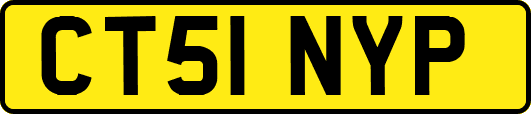 CT51 NYP